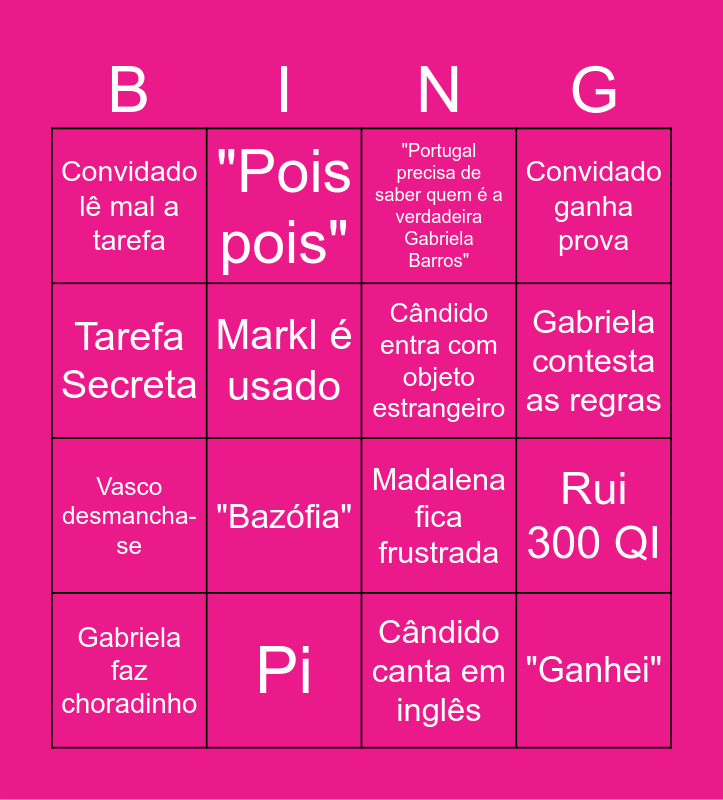 | B | I | N | G |
|---|---|---|---|
| Convidado lê mal a tarefa | "Pois pois" | "Portugal precisa de saber quem é a verdadeira Gabriela Barros" | Convidado ganha prova |
| Tarefa Secreta | Markl é usado | Cândido entra com objeto estrangeiro | Gabriela contesta as regras |
| Vasco desmancha-se | "Bazófia" | Madalena fica frustrada | Rui 300 QI |
| Gabriela faz choradinho | Pi | Cândido canta em inglês | "Ganhei" |